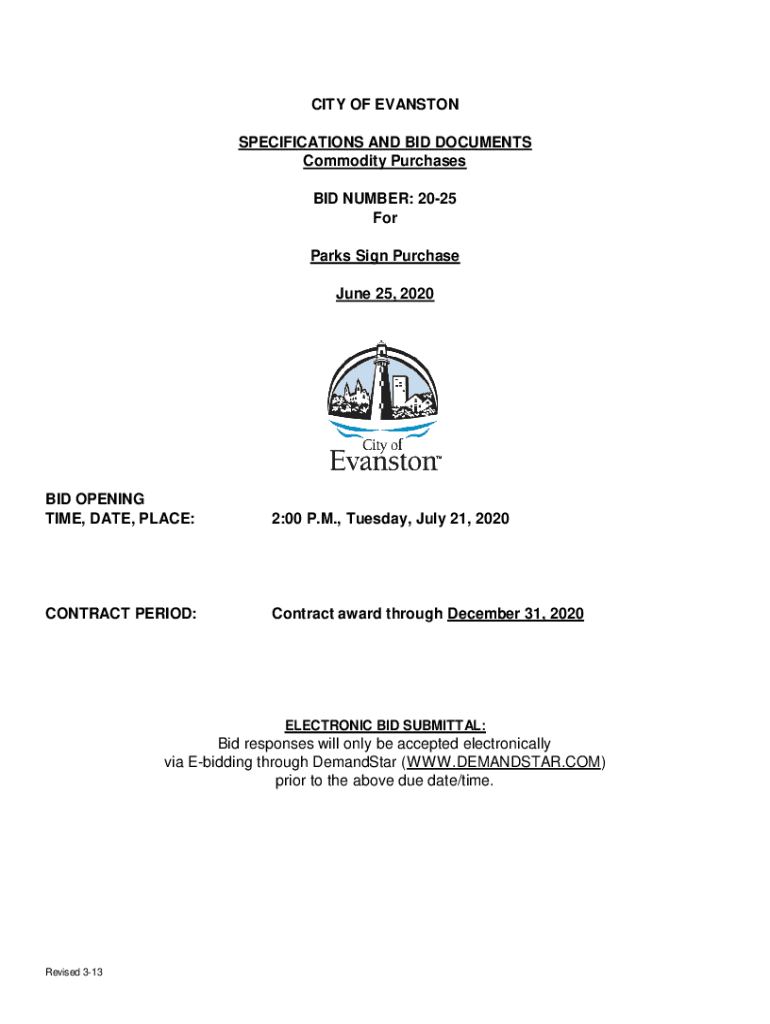 CITY OF EVANSTON

SPECIFICATIONS AND BID DOCUMENTS
Commodity Purchases

BID NUMBER: 20-25
For

Parks Sign Purchase

June 25, 2020

City of
Evanston™

BID OPENING
TIME, DATE, PLACE: 2:00 P.M., Tuesday, July 21, 2020

CONTRACT PERIOD: Contract award through December 31, 2020

ELECTRONIC BID SUBMITTAL:
Bid responses will only be accepted electronically via E-bidding through DemandStar (WWW.DEMANDSTAR.COM) prior to the above due date/time.

Revised 3-13